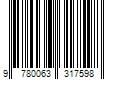 9 780063 317598